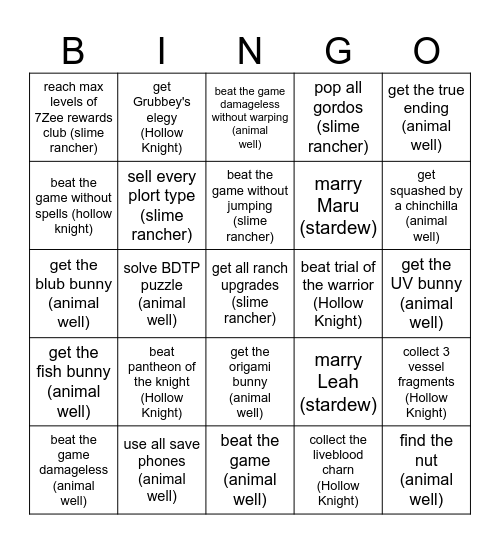 | B | I | N | G | O |
|---|---|---|---|---|
| reach max levels of 7Zee rewards club (slime rancher) | get Grubbey's elegy (Hollow Knight) | beat the game damageless without warping (animal well) | pop all gordos (slime rancher) | get the true ending (animal well) |
| beat the game without spells (hollow knight) | sell every plort type (slime rancher) | beat the game without jumping (slime rancher) | marry Maru (stardew) | get squashed by a chinchilla (animal well) |
| get the blub bunny (animal well) | solve BDTP puzzle (animal well) | get all ranch upgrades (slime rancher) | beat trial of the warrior (Hollow Knight) | get the UV bunny (animal well) |
| get the fish bunny (animal well) | beat pantheon of the knight (Hollow Knight) | get the origami bunny (animal well) | marry Leah (stardew) | collect 3 vessel fragments (Hollow Knight) |
| beat the game damageless (animal well) | use all save phones (animal well) | beat the game (animal well) | collect the liveblood charn (Hollow Knight) | find the nut (animal well) |